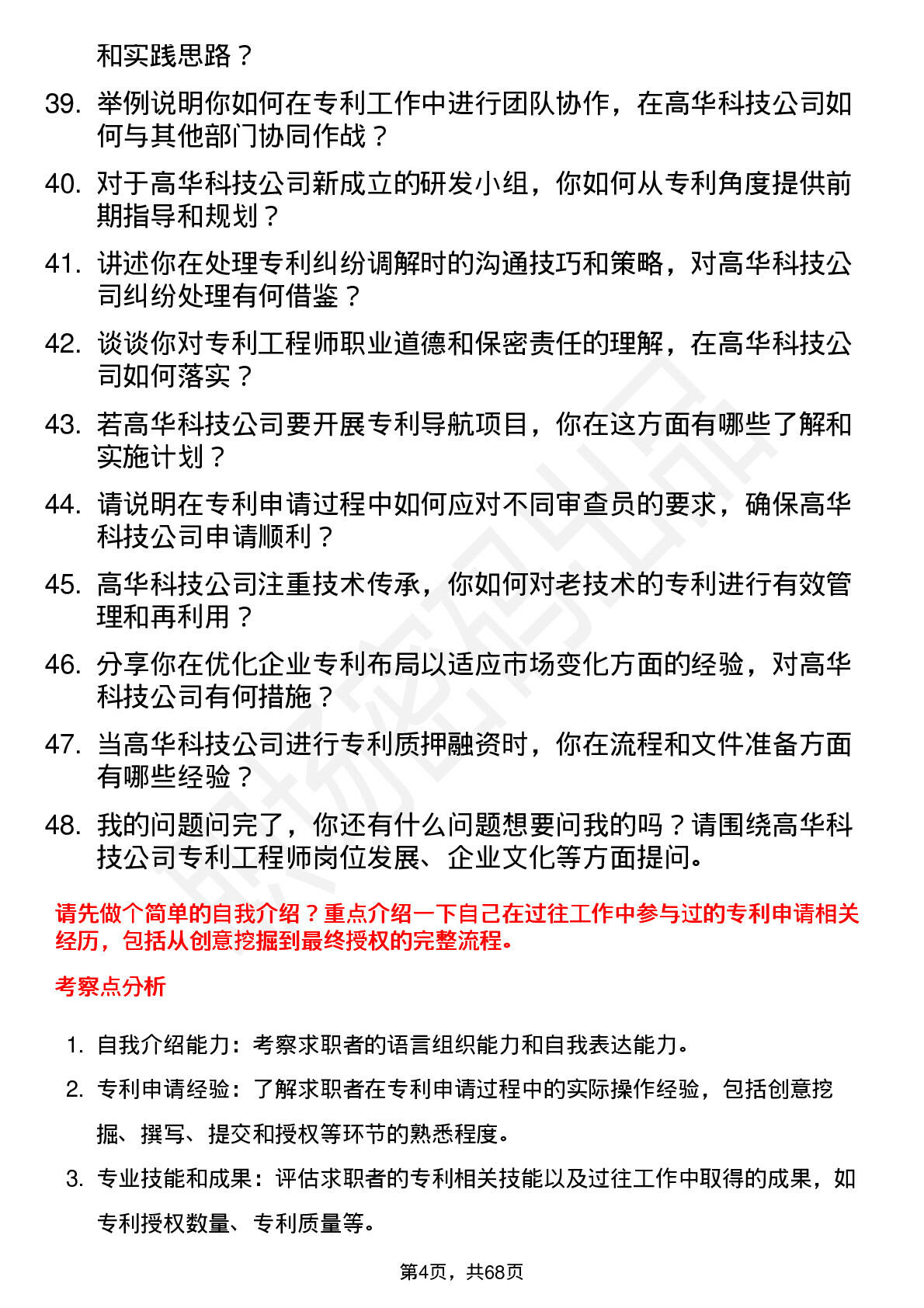 和实践思路？

39. 举例说明你如何在专利工作中进行团队协作，在高华科技公司如何与其他部门协同作战？

40. 对于高华科技公司新成立的研发小组，你如何从专利角度提供前期指导和规划？

41. 讲述你在处理专利纠纷调解时的沟通技巧和策略，对高华科技公司纠纷处理有何借鉴？

42. 谈谈你对专利工程师职业道德和保密责任的理解，在高华科技公司如何落实？

43. 若高华科技公司要开展专利导航项目，你在这方面有哪些了解和实施计划？

44. 请说明在专利申请过程中如何应对不同审查员的要求，确保高华科技公司申请顺利？

45. 高华科技公司注重技术传承，你如何对老技术的专利进行有效管理和再利用？

46. 分享你在优化企业专利布局以适应市场变化方面的经验，对高华科技公司有何措施？

47. 当高华科技公司进行专利质押融资时，你在流程和文件准备方面有哪些经验？

48. 我的问题问完了，你还有什么问题想要问我的吗？请围绕高华科技公司专利工程师岗位发展、企业文化等方面提问。

请先做个简单的自我介绍？重点介绍一下自己在过往工作中参与过的专利申请相关经历，包括从创意挖掘到最终授权的完整流程。

考察点分析

1. 自我介绍能力：考察求职者的语言组织能力和自我表达能力。

2. 专利申请经验：了解求职者在专利申请过程中的实际操作经验，包括创意挖掘、撰写、提交和授权等环节的熟悉程度。

3. 专业技能和成果：评估求职者的专利相关技能以及过往工作中取得的成果，如专利授权数量、专利质量等。

第4页，共68页